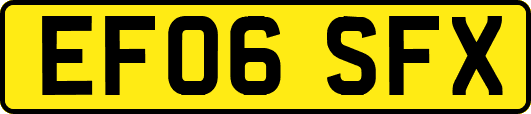 EF06 SFX